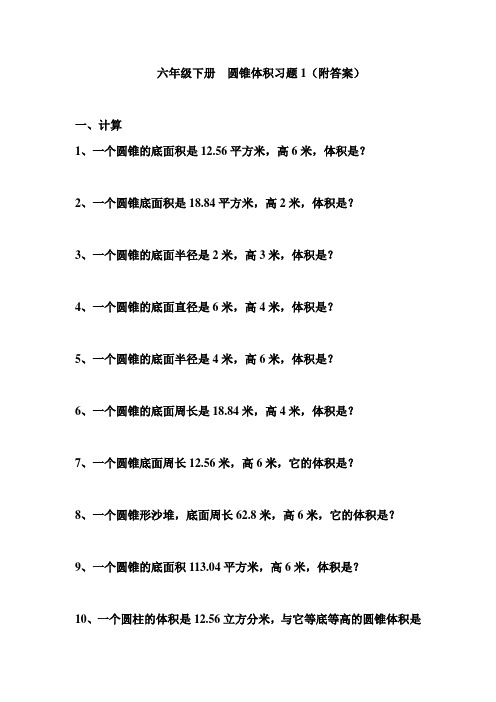 六年级下册　圆锥体积习题 1（附答案）

一、计算

1、一个圆锥的底面积是 12.56 平方米，高 6 米，体积是？

2、一个圆锥底面积是 18.84 平方米，高 2 米，体积是？

3、一个圆锥的底面半径是 2 米，高 3 米，体积是？

4、一个圆锥的底面直径是 6 米，高 4 米，体积是？

5、一个圆锥的底面半径是 4 米，高 6 米，体积是？

6、一个圆锥的底面周长是 18.84 米，高 4 米，体积是？

7、一个圆锥底面周长 12.56 米，高 6 米，它的体积是？

8、一个圆锥形沙堆，底面周长 62.8 米，高 6 米，它的体积是？

9、一个圆锥的底面积 113.04 平方米，高 6 米，体积是？

10、一个圆柱的体积是 12.56 立方分米，与它等底等高的圆锥体积是